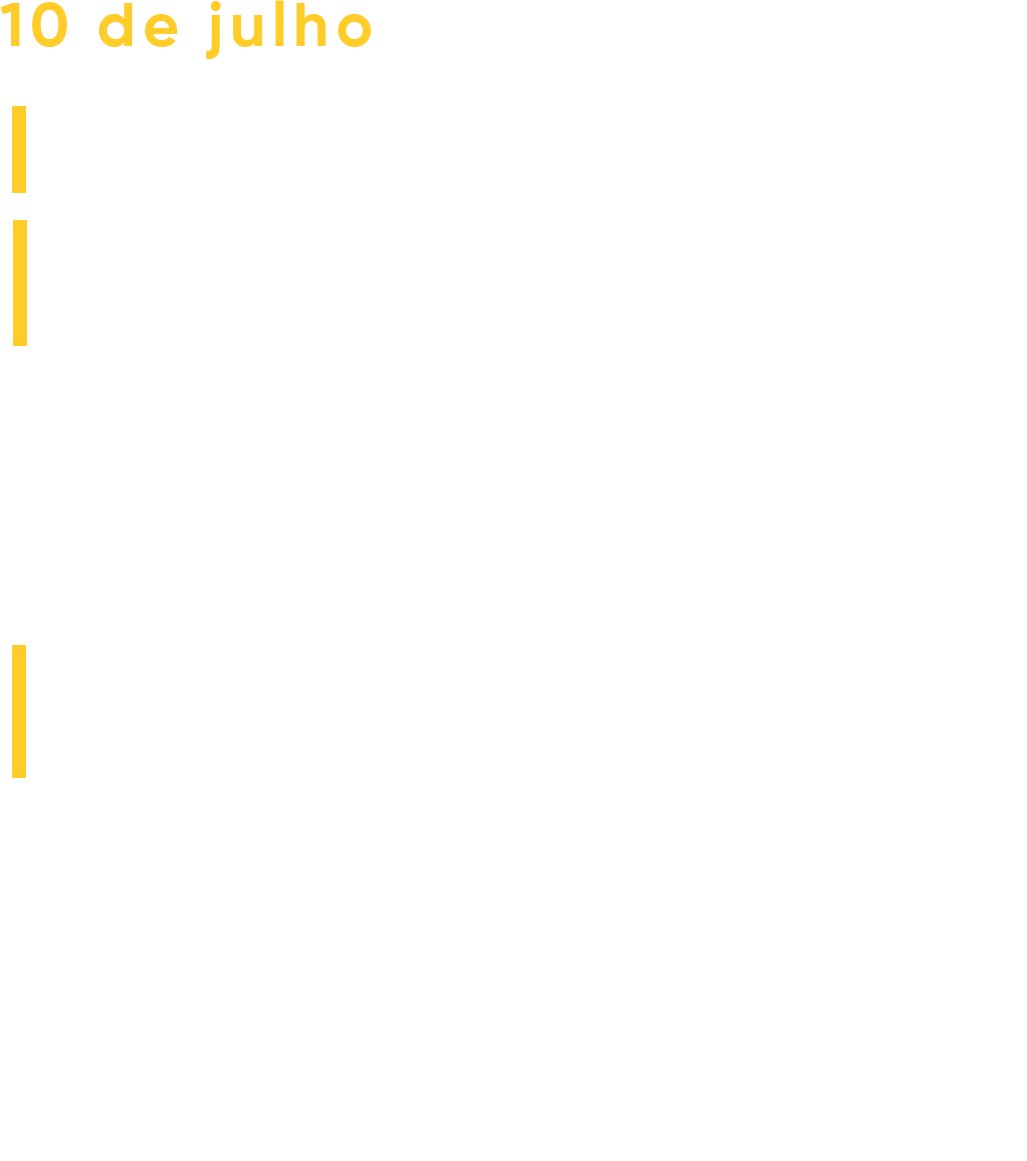 10 de julho